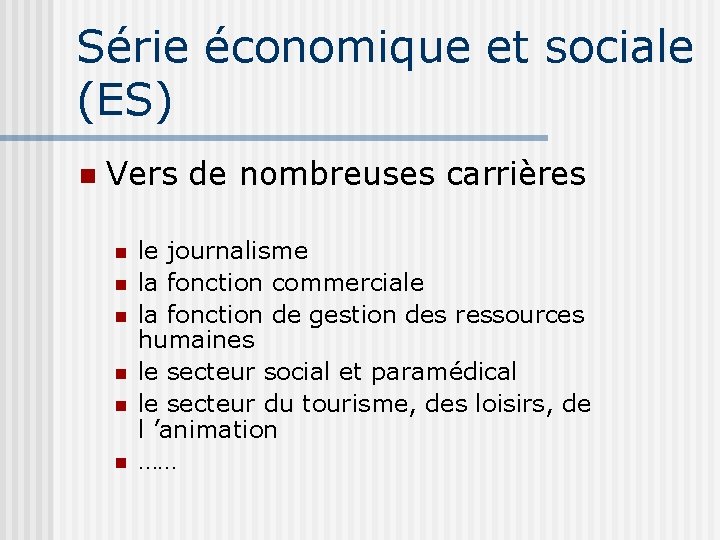 Série économique et sociale (ES)

• Vers de nombreuses carrières

• le journalisme
• la fonction commerciale
• la fonction de gestion des ressources humaines
• le secteur social et paramédical
• le secteur du tourisme, des loisirs, de l 'animation
• ……